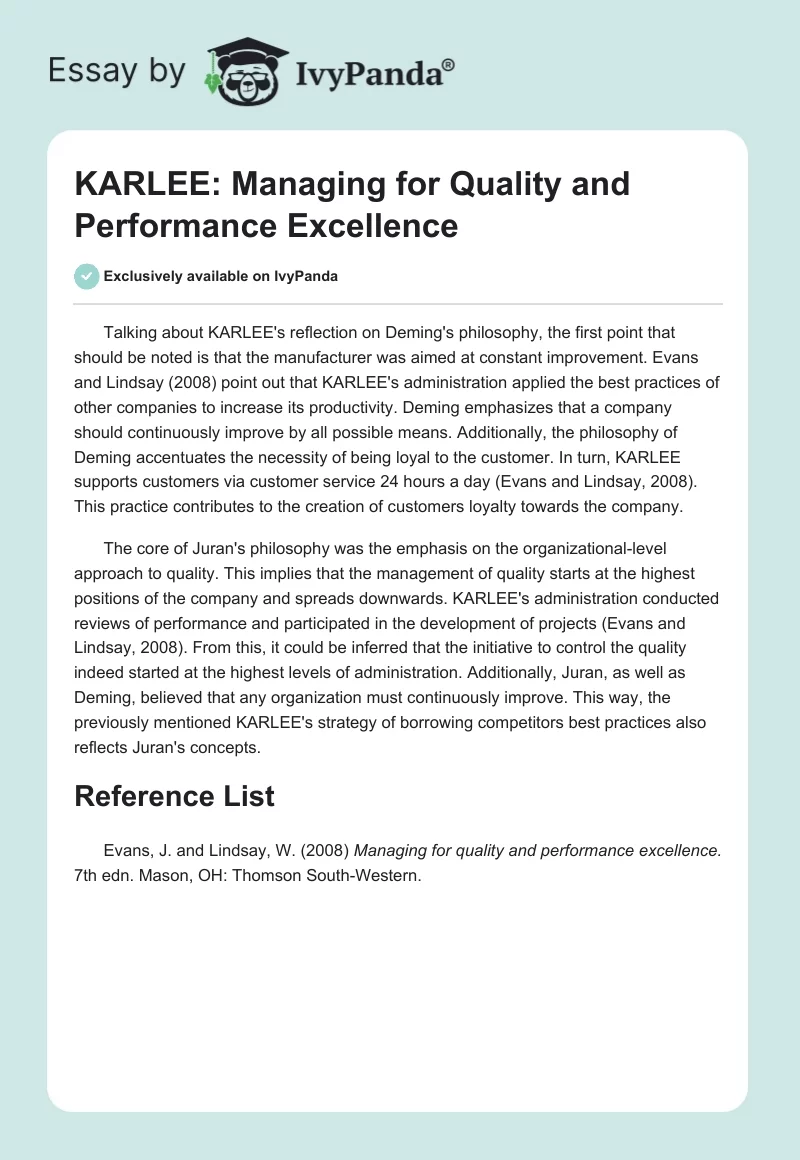 Essay by IvyPanda®

KARLEE: Managing for Quality and Performance Excellence

Exclusively available on IvyPanda

Talking about KARLEE's reflection on Deming's philosophy, the first point that should be noted is that the manufacturer was aimed at constant improvement. Evans and Lindsay (2008) point out that KARLEE's administration applied the best practices of other companies to increase its productivity. Deming emphasizes that a company should continuously improve by all possible means. Additionally, the philosophy of Deming accentuates the necessity of being loyal to the customer. In turn, KARLEE supports customers via customer service 24 hours a day (Evans and Lindsay, 2008). This practice contributes to the creation of customers loyalty towards the company.

The core of Juran's philosophy was the emphasis on the organizational-level approach to quality. This implies that the management of quality starts at the highest positions of the company and spreads downwards. KARLEE's administration conducted reviews of performance and participated in the development of projects (Evans and Lindsay, 2008). From this, it could be inferred that the initiative to control the quality indeed started at the highest levels of administration. Additionally, Juran, as well as Deming, believed that any organization must continuously improve. This way, the previously mentioned KARLEE's strategy of borrowing competitors best practices also reflects Juran's concepts.

Reference List

Evans, J. and Lindsay, W. (2008) Managing for quality and performance excellence. 7th edn. Mason, OH: Thomson South-Western.